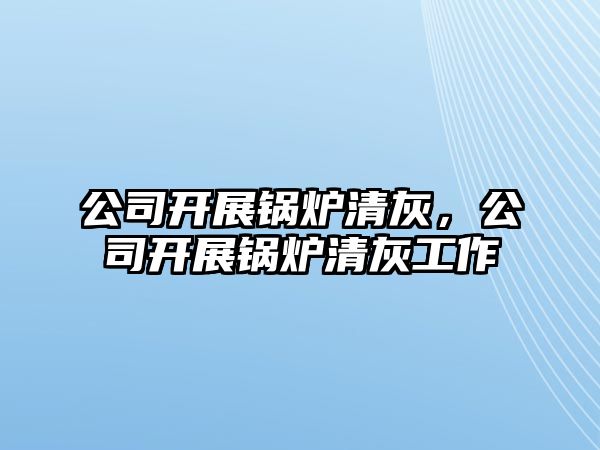 公司开展锅炉清灰，公司开展锅炉清灰工作